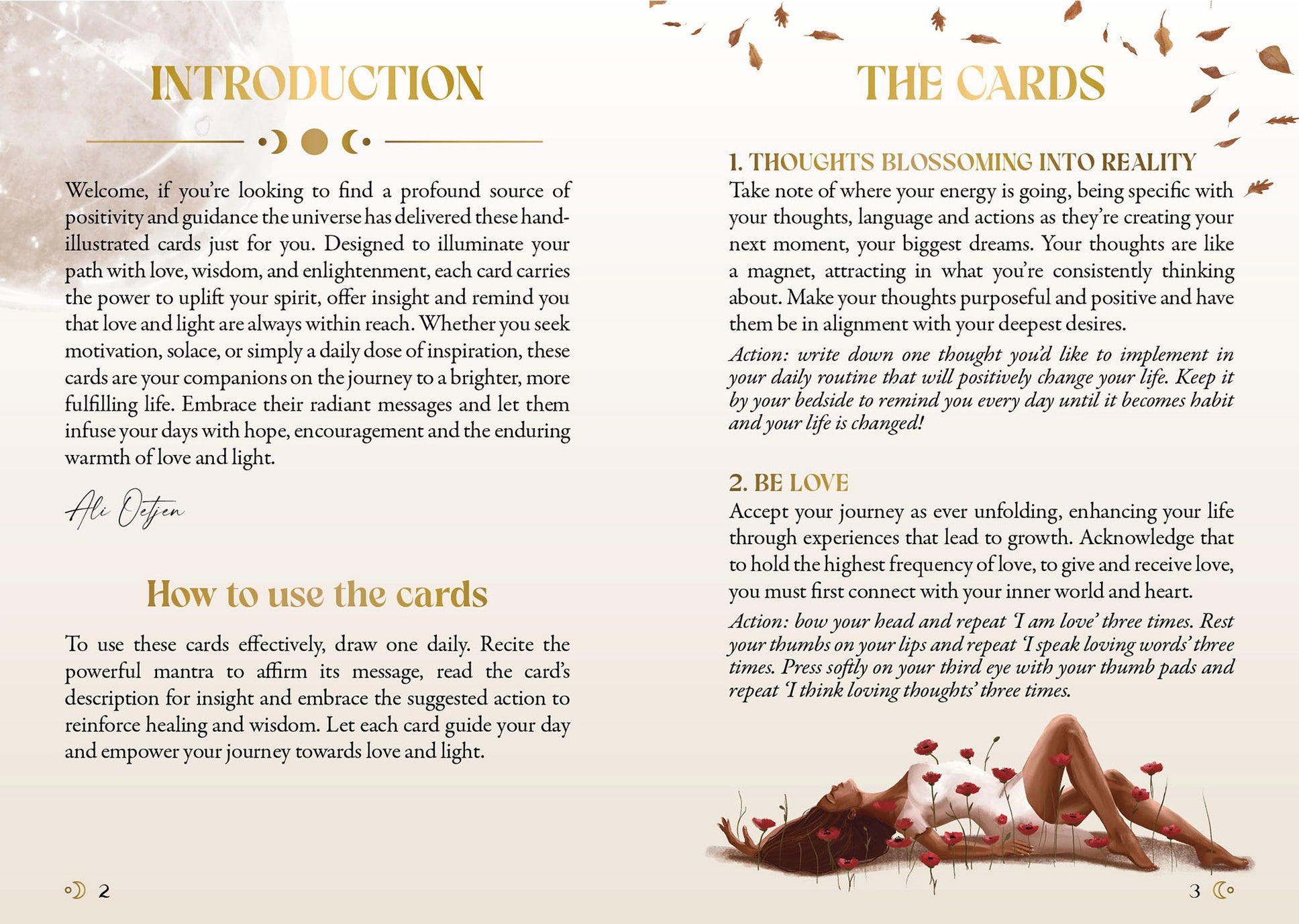 INTRODUCTION

Welcome, if you're looking to find a profound source of positivity and guidance the universe has delivered these hand-illustrated cards just for you. Designed to illuminate your path with love, wisdom, and enlightenment, each card carries the power to uplift your spirit, offer insight and remind you that love and light are always within reach. Whether you seek motivation, solace, or simply a daily dose of inspiration, these cards are your companions on the journey to a brighter, more fulfilling life. Embrace their radiant messages and let them infuse your days with hope, encouragement and the enduring warmth of love and light.

Ali Oetjen

How to use the cards

To use these cards effectively, draw one daily. Recite the powerful mantra to affirm its message, read the card's description for insight and embrace the suggested action to reinforce healing and wisdom. Let each card guide your day and empower your journey towards love and light.

2

THE CARDS

1. THOUGHTS BLOSSOMING INTO REALITY
Take note of where your energy is going, being specific with your thoughts, language and actions as they're creating your next moment, your biggest dreams. Your thoughts are like a magnet, attracting in what you're consistently thinking about. Make your thoughts purposeful and positive and have them be in alignment with your deepest desires.
Action: write down one thought you'd like to implement in your daily routine that will positively change your life. Keep it by your bedside to remind you every day until it becomes habit and your life is changed!

2. BE LOVE
Accept your journey as ever unfolding, enhancing your life through experiences that lead to growth. Acknowledge that to hold the highest frequency of love, to give and receive love, you must first connect with your inner world and heart.
Action: bow your head and repeat 'I am love' three times. Rest your thumbs on your lips and repeat 'I speak loving words' three times. Press softly on your third eye with your thumb pads and repeat 'I think loving thoughts' three times.

3